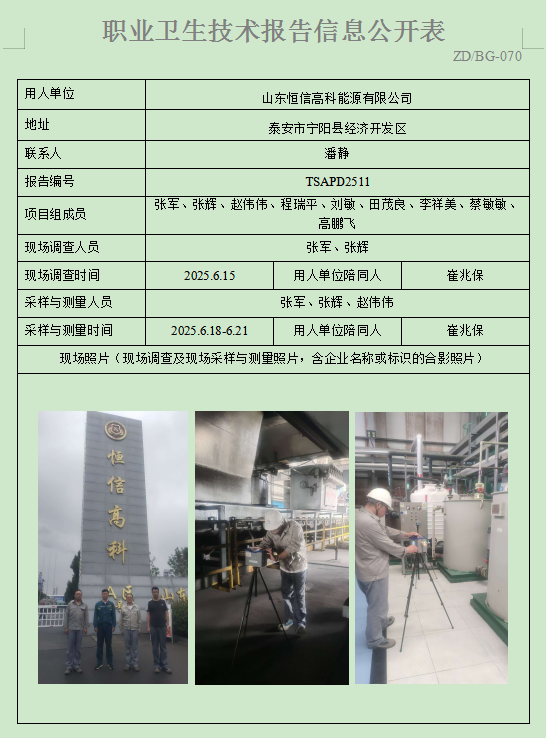 职业卫生技术报告信息公开表

ZD/BG-070

| 用人单位 | 山东恒信高科能源有限公司 | | |
|---|---|---|---|
| 地址 | 泰安市宁阳县经济开发区 | | |
| 联系人 | 潘静 | | |
| 报告编号 | TSAPD2511 | | |
| 项目组成员 | 张军、张辉、赵伟伟、程瑞平、刘敏、田茂良、李祥美、蔡敏敏、高鹏飞 | | |
| 现场调查人员 | 张军、张辉 | | |
| 现场调查时间 | 2025.6.15 | 用人单位陪同人 | 崔兆保 |
| 采样与测量人员 | 张军、张辉、赵伟伟 | | |
| 采样与测量时间 | 2025.6.18-6.21 | 用人单位陪同人 | 崔兆保 |
| 现场照片（现场调查及现场采样与测量照片，含企业名称或标识的合影照片） | | | |

恒信高科